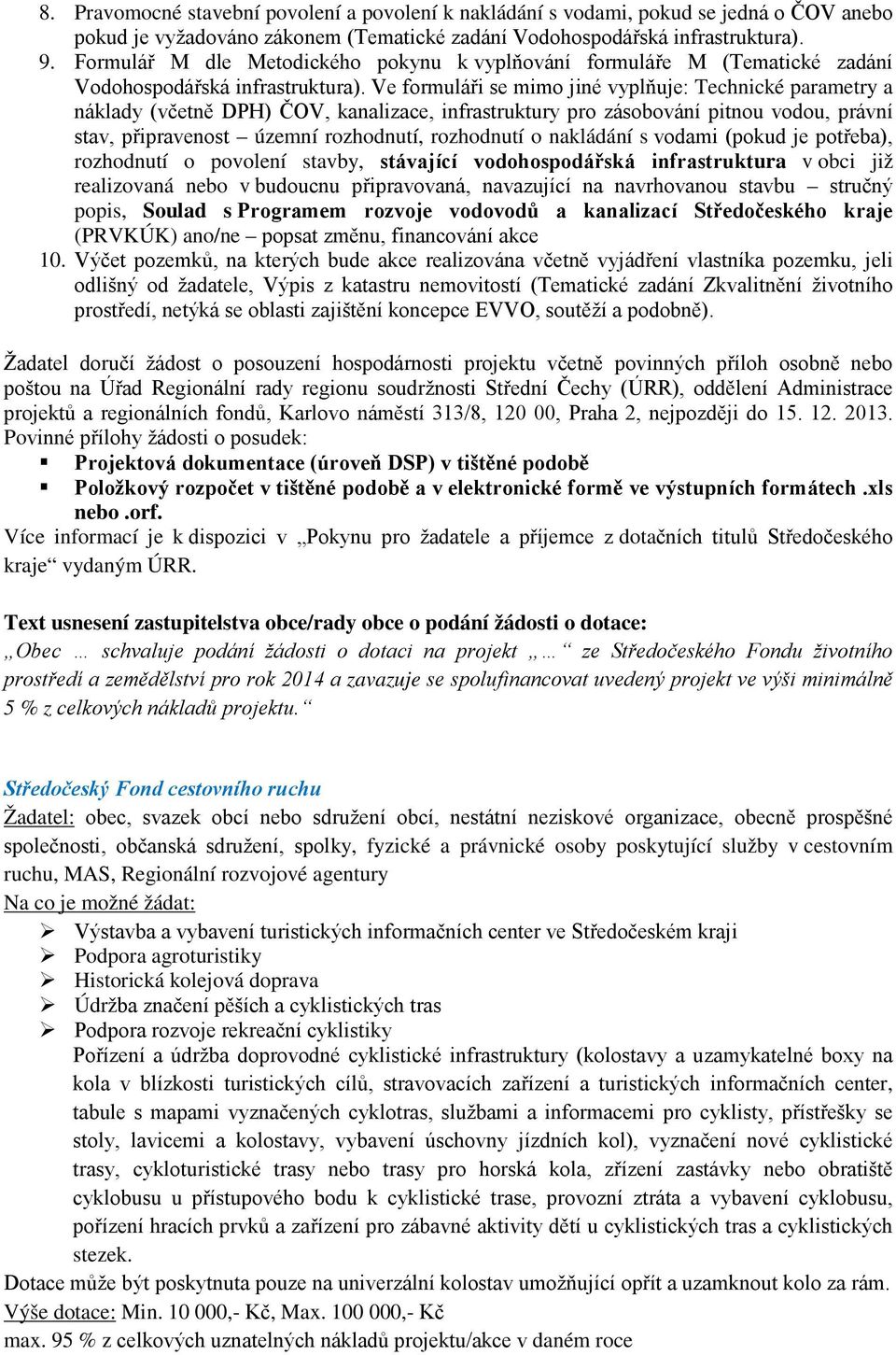 8. Pravomocné stavební povolení a povolení k nakládání s vodami, pokud se jedná o ČOV anebo pokud je vyžadováno zákonem (Tematické zadání Vodohospodářská infrastruktura).
9. Formulář M dle Metodického pokynu k vyplňování formuláře M (Tematické zadání Vodohospodářská infrastruktura). Ve formuláři se mimo jiné vyplňuje: Technické parametry a náklady (včetně DPH) ČOV, kanalizace, infrastruktury pro zásobování pitnou vodou, právní stav, připravenost – územní rozhodnutí, rozhodnutí o nakládání s vodami (pokud je potřeba), rozhodnutí o povolení stavby, stávající vodohospodářská infrastruktura v obci již realizovaná nebo v budoucnu připravovaná, navazující na navrhovanou stavbu – stručný popis, Soulad s Programem rozvoje vodovodů a kanalizací Středočeského kraje (PRVKÚK) ano/ne – popsat změnu, financování akce
10. Výčet pozemků, na kterých bude akce realizována včetně vyjádření vlastníka pozemku, jeli odlišný od žadatele, Výpis z katastru nemovitostí (Tematické zadání Zkvalitnění životního prostředí, netýká se oblasti zajištění koncepce EVVO, soutěží a podobně).

Žadatel doručí žádost o posouzení hospodárnosti projektu včetně povinných příloh osobně nebo poštou na Úřad Regionální rady regionu soudržnosti Střední Čechy (ÚRR), oddělení Administrace projektů a regionálních fondů, Karlovo náměstí 313/8, 120 00, Praha 2, nejpozději do 15. 12. 2013.
Povinné přílohy žádosti o posudek:
▪ Projektová dokumentace (úroveň DSP) v tištěné podobě
▪ Položkový rozpočet v tištěné podobě a v elektronické formě ve výstupních formátech .xls nebo .orf.
Více informací je k dispozici v „Pokynu pro žadatele a příjemce z dotačních titulů Středočeského kraje“ vydaným ÚRR.

Text usnesení zastupitelstva obce/rady obce o podání žádosti o dotace:
„Obec … schvaluje podání žádosti o dotaci na projekt „…“ ze Středočeského Fondu životního prostředí a zemědělství pro rok 2014 a zavazuje se spolufinancovat uvedený projekt ve výši minimálně 5 % z celkových nákladů projektu.“

Středočeský Fond cestovního ruchu
Žadatel: obec, svazek obcí nebo sdružení obcí, nestátní neziskové organizace, obecně prospěšné společnosti, občanská sdružení, spolky, fyzické a právnické osoby poskytující služby v cestovním ruchu, MAS, Regionální rozvojové agentury
Na co je možné žádat:
➢ Výstavba a vybavení turistických informačních center ve Středočeském kraji
➢ Podpora agroturistiky
➢ Historická kolejová doprava
➢ Údržba značení pěších a cyklistických tras
➢ Podpora rozvoje rekreační cyklistiky
Pořízení a údržba doprovodné cyklistické infrastruktury (kolostavy a uzamykatelné boxy na kola v blízkosti turistických cílů, stravovacích zařízení a turistických informačních center, tabule s mapami vyznačených cyklotras, službami a informacemi pro cyklisty, přístřešky se stoly, lavicemi a kolostavy, vybavení úschovny jízdních kol), vyznačení nové cyklistické trasy, cykloturistické trasy nebo trasy pro horská kola, zřízení zastávky nebo obratiště cyklobusu u přístupového bodu k cyklistické trase, provozní ztráta a vybavení cyklobusu, pořízení hracích prvků a zařízení pro zábavné aktivity dětí u cyklistických tras a cyklistických stezek.
Dotace může být poskytnuta pouze na univerzální kolostav umožňující opřít a uzamknout kolo za rám.
Výše dotace: Min. 10 000,- Kč, Max. 100 000,- Kč
max. 95 % z celkových uznatelných nákladů projektu/akce v daném roce